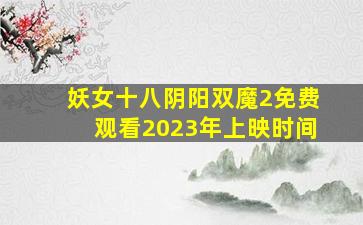 妖女十八阴阳双魔2免费观看2023年上映时间